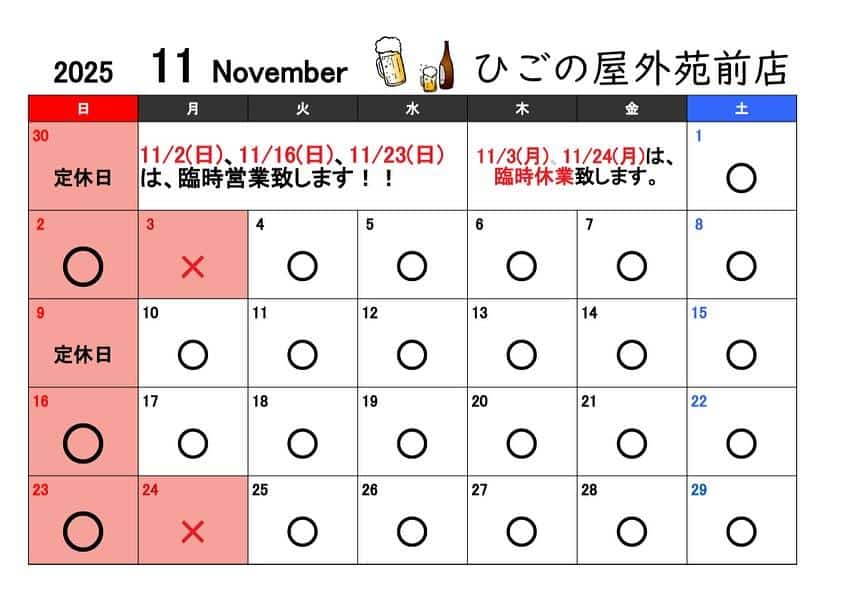 2025 11 November ひごの屋外苑前店

| 日 | 月 | 火 | 水 | 木 | 金 | 土 |
|---|---|---|---|---|---|---|
| 30 定休日 | 11/2(日)、11/16(日)、11/23(日)は、臨時営業致します！！ | | | 11/3(月)、11/24(月)は、臨時休業致します。 | | 1 ○ |
| 2 ○ | 3 × | 4 ○ | 5 ○ | 6 ○ | 7 ○ | 8 ○ |
| 9 定休日 | 10 ○ | 11 ○ | 12 ○ | 13 ○ | 14 ○ | 15 ○ |
| 16 ○ | 17 ○ | 18 ○ | 19 ○ | 20 ○ | 21 ○ | 22 ○ |
| 23 ○ | 24 × | 25 ○ | 26 ○ | 27 ○ | 28 ○ | 29 ○ |